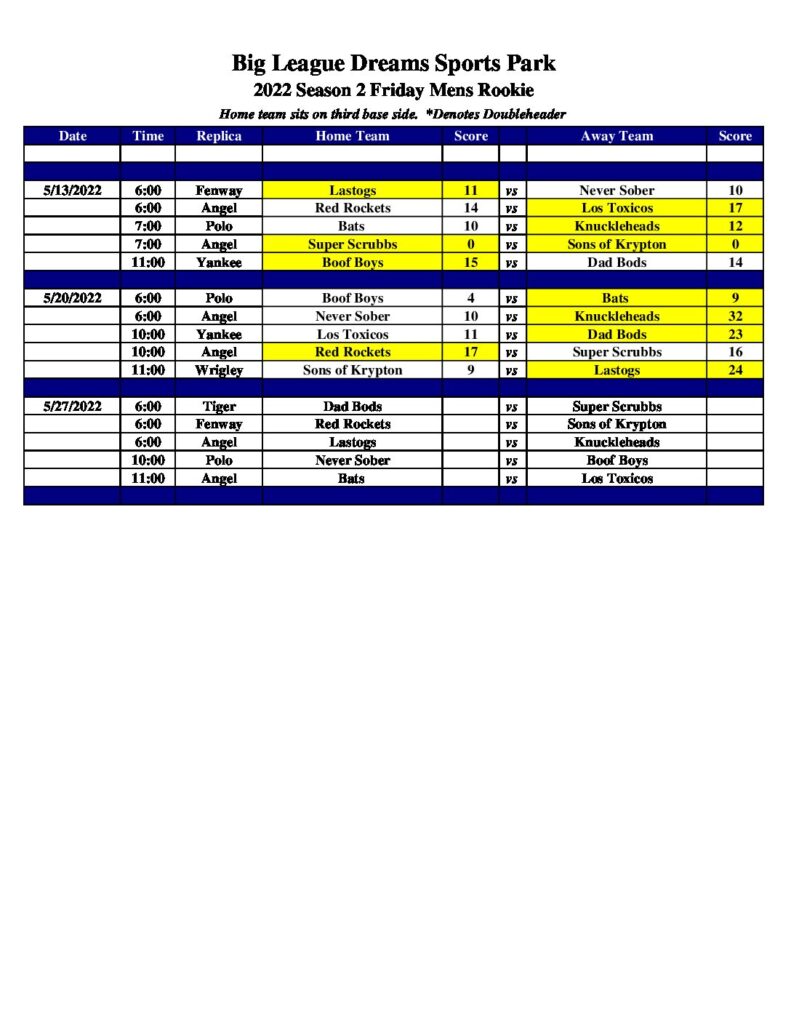 Big League Dreams Sports Park
2022 Season 2 Friday Mens Rookie
Home team sits on third base side. *Denotes Doubleheader

| Date | Time | Replica | Home Team | Score | | Away Team | Score |
|---|---|---|---|---|---|---|---|
| | | | | | | | |
| | | | | | | | |
| 5/13/2022 | 6:00 | Fenway | Lastogs | 11 | vs | Never Sober | 10 |
| | 6:00 | Angel | Red Rockets | 14 | vs | Los Toxicos | 17 |
| | 7:00 | Polo | Bats | 10 | vs | Knuckleheads | 12 |
| | 7:00 | Angel | Super Scrubbs | 0 | vs | Sons of Krypton | 0 |
| | 11:00 | Yankee | Boof Boys | 15 | vs | Dad Bods | 14 |
| | | | | | | | |
| 5/20/2022 | 6:00 | Polo | Boof Boys | 4 | vs | Bats | 9 |
| | 6:00 | Angel | Never Sober | 10 | vs | Knuckleheads | 32 |
| | 10:00 | Yankee | Los Toxicos | 11 | vs | Dad Bods | 23 |
| | 10:00 | Angel | Red Rockets | 17 | vs | Super Scrubbs | 16 |
| | 11:00 | Wrigley | Sons of Krypton | 9 | vs | Lastogs | 24 |
| | | | | | | | |
| 5/27/2022 | 6:00 | Tiger | Dad Bods | | vs | Super Scrubbs | |
| | 6:00 | Fenway | Red Rockets | | vs | Sons of Krypton | |
| | 6:00 | Angel | Lastogs | | vs | Knuckleheads | |
| | 10:00 | Polo | Never Sober | | vs | Boof Boys | |
| | 11:00 | Angel | Bats | | vs | Los Toxicos | |
| | | | | | | | |